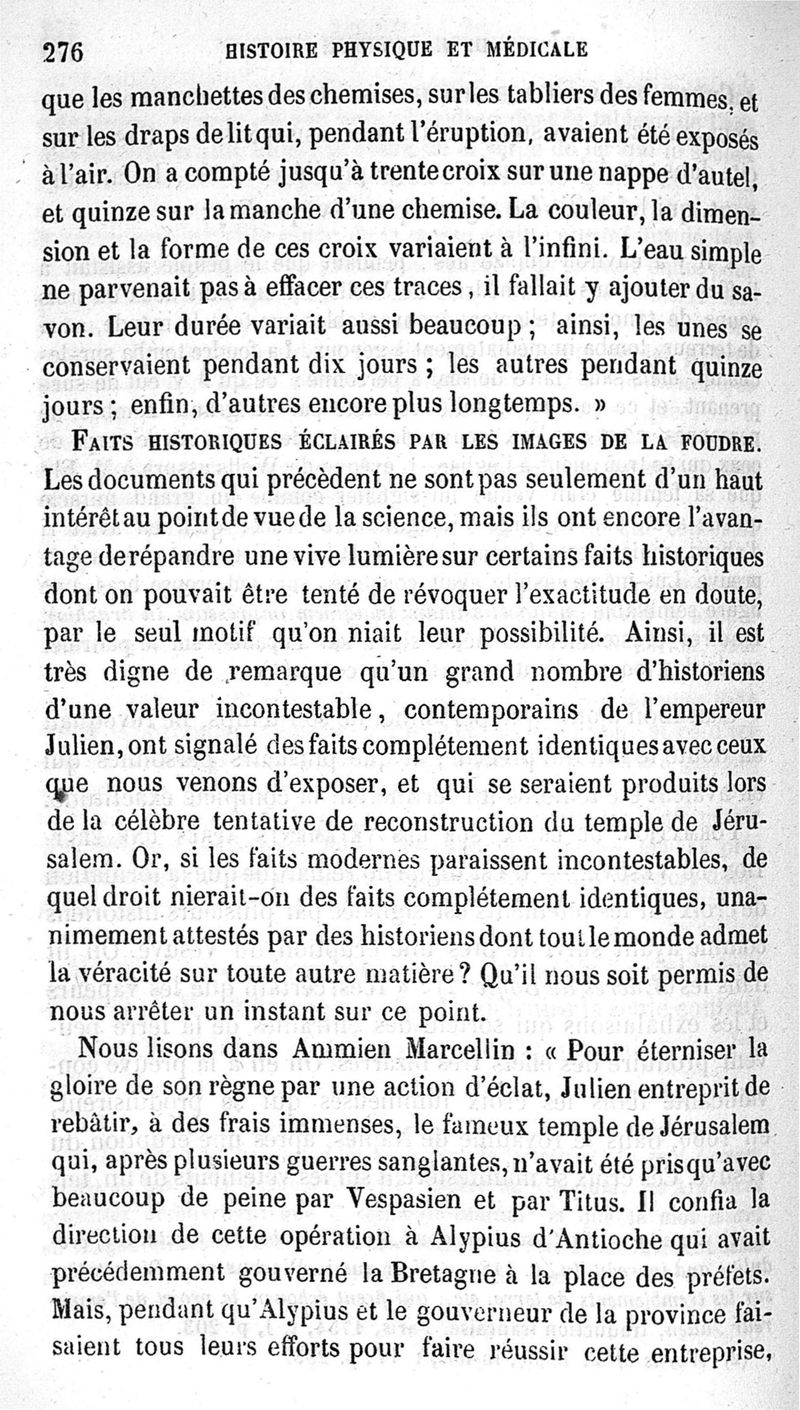 276 HISTOIRE PHYSIQUE ET MÉDICALE

que les manchettes des chemises, sur les tabliers des femmes, et sur les draps de lit qui, pendant l'éruption, avaient été exposés à l'air. On a compté jusqu'à trente croix sur une nappe d'autel, et quinze sur la manche d'une chemise. La couleur, la dimension et la forme de ces croix variaient à l'infini. L'eau simple ne parvenait pas à effacer ces traces, il fallait y ajouter du savon. Leur durée variait aussi beaucoup ; ainsi, les unes se conservaient pendant dix jours ; les autres pendant quinze jours ; enfin, d'autres encore plus longtemps. »

FAITS HISTORIQUES ÉCLAIRÉS PAR LES IMAGES DE LA FOUDRE. Les documents qui précèdent ne sont pas seulement d'un haut intérêt au point de vue de la science, mais ils ont encore l'avantage de répandre une vive lumière sur certains faits historiques dont on pouvait être tenté de révoquer l'exactitude en doute, par le seul motif qu'on niait leur possibilité. Ainsi, il est très digne de remarque qu'un grand nombre d'historiens d'une valeur incontestable, contemporains de l'empereur Julien, ont signalé des faits complétement identiques avec ceux que nous venons d'exposer, et qui se seraient produits lors de la célèbre tentative de reconstruction du temple de Jérusalem. Or, si les faits modernes paraissent incontestables, de quel droit nierait-on des faits complétement identiques, unanimement attestés par des historiens dont tout le monde admet la véracité sur toute autre matière ? Qu'il nous soit permis de nous arrêter un instant sur ce point.

Nous lisons dans Ammien Marcellin : « Pour éterniser la gloire de son règne par une action d'éclat, Julien entreprit de rebâtir, à des frais immenses, le fameux temple de Jérusalem qui, après plusieurs guerres sanglantes, n'avait été pris qu'avec beaucoup de peine par Vespasien et par Titus. Il confia la direction de cette opération à Alypius d'Antioche qui avait précédemment gouverné la Bretagne à la place des préfets. Mais, pendant qu'Alypius et le gouverneur de la province faisaient tous leurs efforts pour faire réussir cette entreprise,